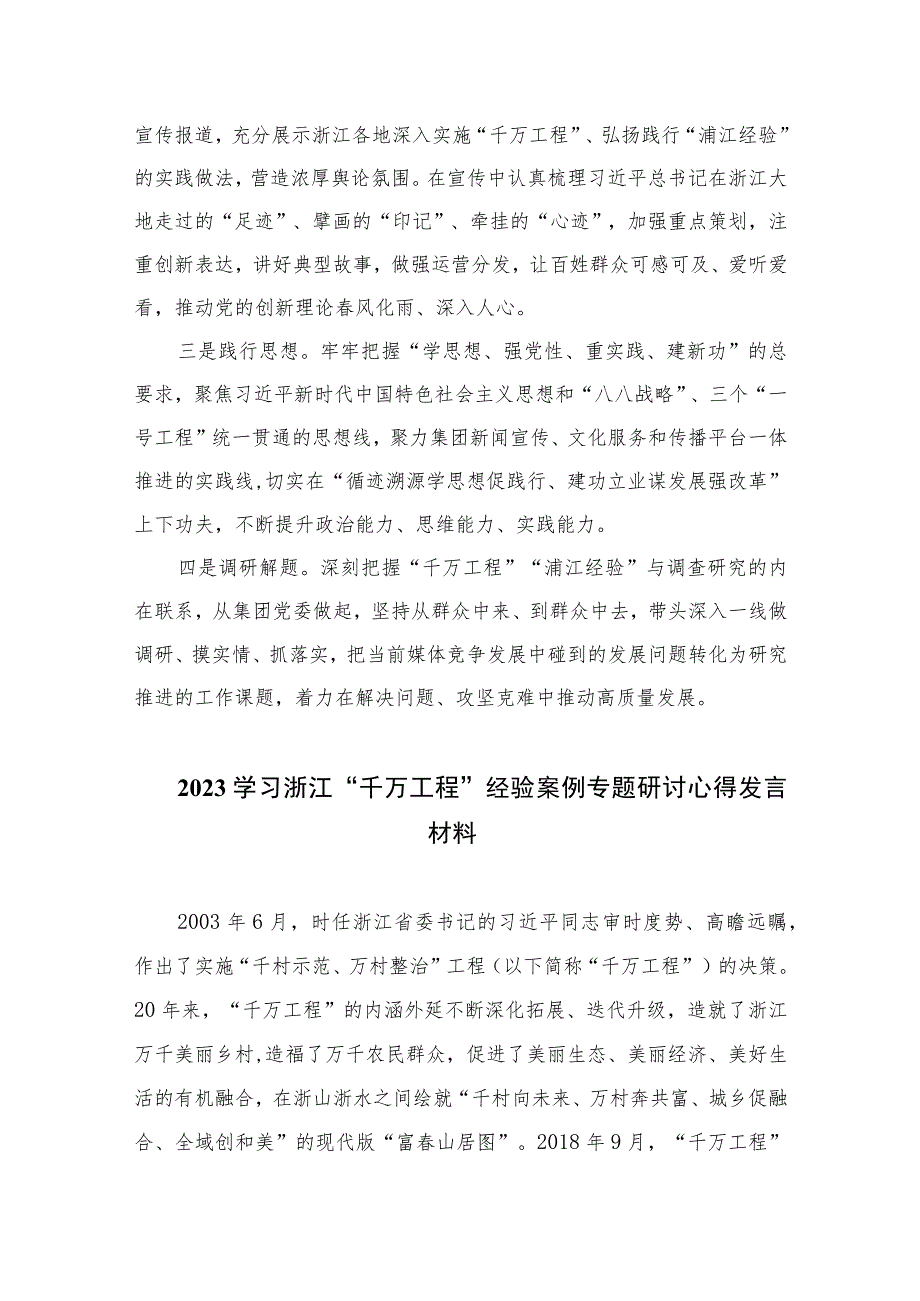 宣传报道，充分展示浙江各地深入实施“千万工程”、弘扬践行“浦江经验”的实践做法，营造浓厚舆论氛围。在宣传中认真梳理习近平总书记在浙江大地走过的“足迹”、擘画的“印记”、牵挂的“心迹”，加强重点策划，注重创新表达，讲好典型故事，做强运营分发，让百姓群众可感可及、爱听爱看，推动党的创新理论春风化雨、深入人心。

三是践行思想。牢牢把握“学思想、强党性、重实践、建新功”的总要求，聚焦习近平新时代中国特色社会主义思想和“八八战略”、三个“一号工程”统一贯通的思想线，聚力集团新闻宣传、文化服务和传播平台一体推进的实践线,切实在“循迹溯源学思想促践行、建功立业谋发展强改革”上下功夫，不断提升政治能力、思维能力、实践能力。

四是调研解题。深刻把握“千万工程”“浦江经验”与调查研究的内在联系，从集团党委做起，坚持从群众中来、到群众中去，带头深入一线做调研、摸实情、抓落实，把当前媒体竞争发展中碰到的发展问题转化为研究推进的工作课题，着力在解决问题、攻坚克难中推动高质量发展。

2023学习浙江“千万工程”经验案例专题研讨心得发言材料

2003年6月，时任浙江省委书记的习近平同志审时度势、高瞻远瞩，作出了实施“千村示范、万村整治”工程（以下简称“千万工程”）的决策。20年来，“千万工程”的内涵外延不断深化拓展、迭代升级，造就了浙江万千美丽乡村,造福了万千农民群众，促进了美丽生态、美丽经济、美好生活的有机融合，在浙山浙水之间绘就“千村向未来、万村奔共富、城乡促融合、全域创和美”的现代版“富春山居图”。2018年9月，“千万工程”